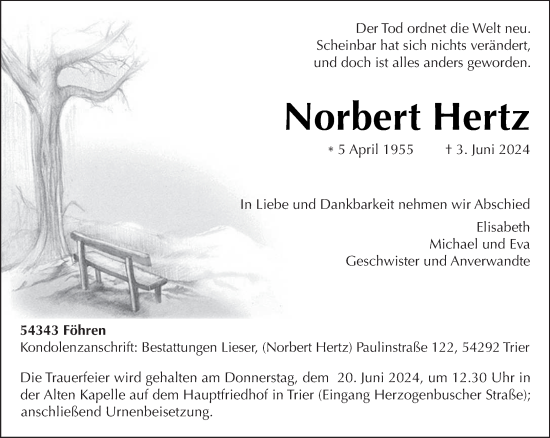 Der Tod ordnet die Welt neu.
Scheinbar hat sich nichts verändert,
und doch ist alles anders geworden.

Norbert Hertz

* 5 April 1955 † 3. Juni 2024

In Liebe und Dankbarkeit nehmen wir Abschied

Elisabeth
Michael und Eva
Geschwister und Anverwandte

54343 Föhren
Kondolenzanschrift: Bestattungen Lieser, (Norbert Hertz) Paulinstraße 122, 54292 Trier

Die Trauerfeier wird gehalten am Donnerstag, dem 20. Juni 2024, um 12.30 Uhr in der Alten Kapelle auf dem Hauptfriedhof in Trier (Eingang Herzogenbuscher Straße); anschließend Urnenbeisetzung.